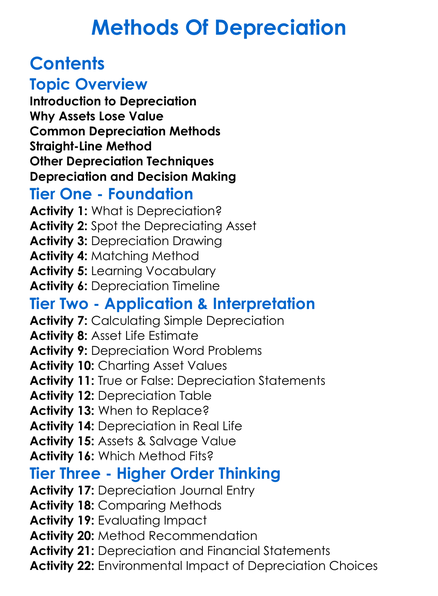 Methods Of Depreciation

Contents

Topic Overview

Introduction to Depreciation
Why Assets Lose Value
Common Depreciation Methods
Straight-Line Method
Other Depreciation Techniques
Depreciation and Decision Making

Tier One - Foundation

Activity 1: What is Depreciation?
Activity 2: Spot the Depreciating Asset
Activity 3: Depreciation Drawing
Activity 4: Matching Method
Activity 5: Learning Vocabulary
Activity 6: Depreciation Timeline

Tier Two - Application & Interpretation

Activity 7: Calculating Simple Depreciation
Activity 8: Asset Life Estimate
Activity 9: Depreciation Word Problems
Activity 10: Charting Asset Values
Activity 11: True or False: Depreciation Statements
Activity 12: Depreciation Table
Activity 13: When to Replace?
Activity 14: Depreciation in Real Life
Activity 15: Assets & Salvage Value
Activity 16: Which Method Fits?

Tier Three - Higher Order Thinking

Activity 17: Depreciation Journal Entry
Activity 18: Comparing Methods
Activity 19: Evaluating Impact
Activity 20: Method Recommendation
Activity 21: Depreciation and Financial Statements
Activity 22: Environmental Impact of Depreciation Choices